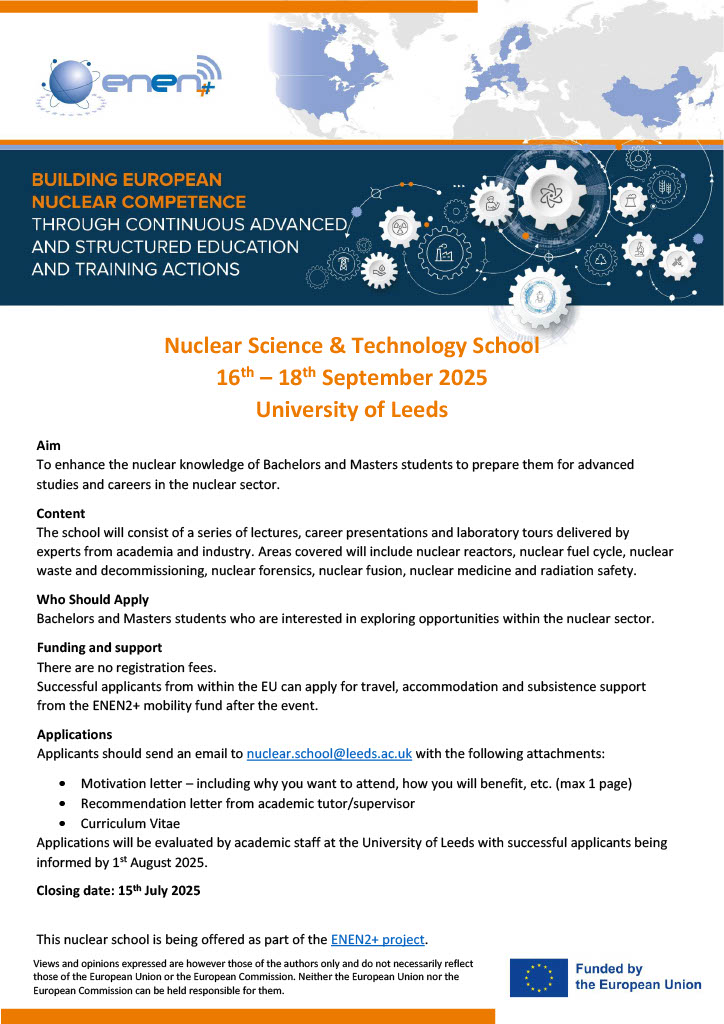 enen2+

BUILDING EUROPEAN NUCLEAR COMPETENCE THROUGH CONTINUOUS ADVANCED AND STRUCTURED EDUCATION AND TRAINING ACTIONS

Nuclear Science & Technology School
$16^{th}$ – $18^{th}$ September 2025
University of Leeds

Aim
To enhance the nuclear knowledge of Bachelors and Masters students to prepare them for advanced studies and careers in the nuclear sector.

Content
The school will consist of a series of lectures, career presentations and laboratory tours delivered by experts from academia and industry. Areas covered will include nuclear reactors, nuclear fuel cycle, nuclear waste and decommissioning, nuclear forensics, nuclear fusion, nuclear medicine and radiation safety.

Who Should Apply
Bachelors and Masters students who are interested in exploring opportunities within the nuclear sector.

Funding and support
There are no registration fees.
Successful applicants from within the EU can apply for travel, accommodation and subsistence support from the ENEN2+ mobility fund after the event.

Applications
Applicants should send an email to nuclear.school@leeds.ac.uk with the following attachments:

• Motivation letter – including why you want to attend, how you will benefit, etc. (max 1 page)
• Recommendation letter from academic tutor/supervisor
• Curriculum Vitae

Applications will be evaluated by academic staff at the University of Leeds with successful applicants being informed by $1^{st}$ August 2025.

Closing date: $15^{th}$ July 2025

This nuclear school is being offered as part of the ENEN2+ project.

Views and opinions expressed are however those of the authors only and do not necessarily reflect those of the European Union or the European Commission. Neither the European Union nor the European Commission can be held responsible for them.

Funded by the European Union